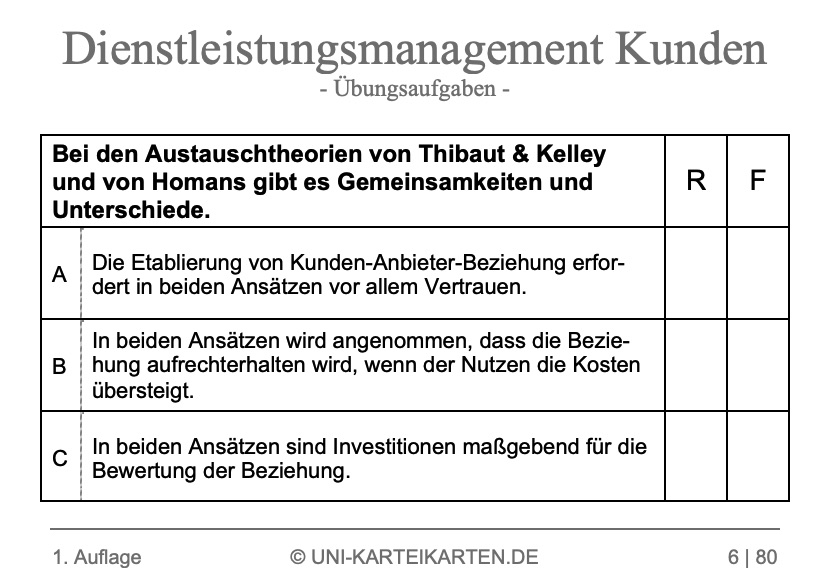 Dienstleistungsmanagement Kunden
- Übungsaufgaben -

| Bei den Austauschtheorien von Thibaut & Kelley und von Homans gibt es Gemeinsamkeiten und Unterschiede. | | R | F |
|---|---|---|---|
| A | Die Etablierung von Kunden-Anbieter-Beziehung erfordert in beiden Ansätzen vor allem Vertrauen. | | |
| B | In beiden Ansätzen wird angenommen, dass die Beziehung aufrechterhalten wird, wenn der Nutzen die Kosten übersteigt. | | |
| C | In beiden Ansätzen sind Investitionen maßgebend für die Bewertung der Beziehung. | | |

1. Auflage © UNI-KARTEIKARTEN.DE 6 | 80